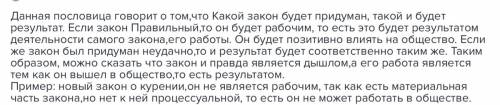 Данная пословица говорит о том,что Какой закон будет придуман, такой и будет результат. Если закон Правильный,то он будет рабочим, то есть это будет результатом деятельности самого закона,его работы. Он будет позитивно влиять на общество. Если же закон был придуман неудачно,то и результат будет соответственно таким же. Таким образом, можно сказать что закон и правда является дышлом,а его работа является тем как он вышел в общество,то есть результатом.
Пример: новый закон о курении,он не является рабочим, так как есть материальная часть закона,но нет к ней процессуальной, то есть он не может работать в обществе.